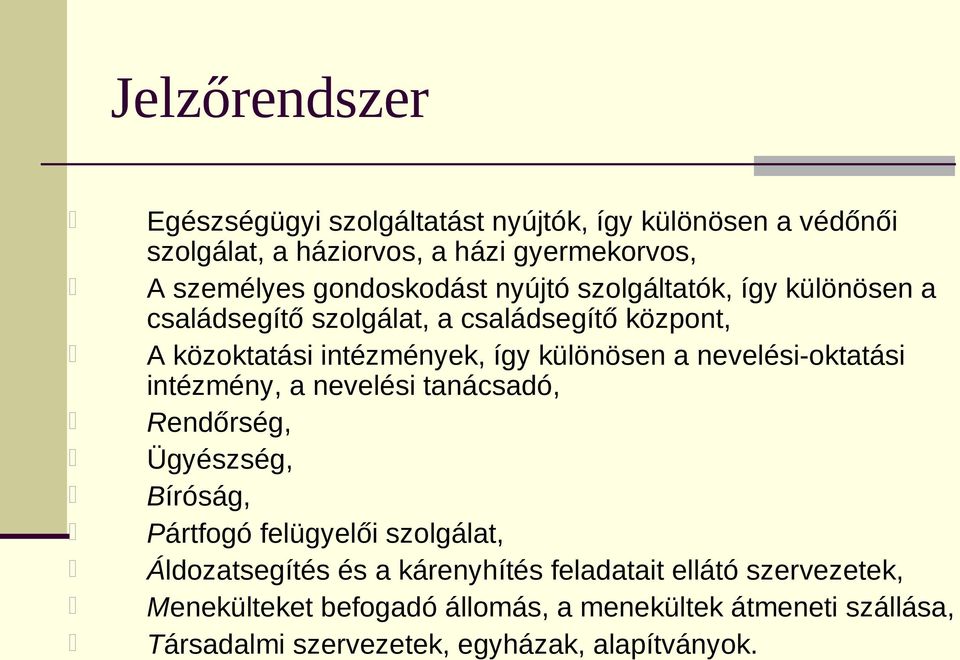 Jelzőrendszer

Egészségügyi szolgáltatást nyújtók, így különösen a védőnői szolgálat, a háziorvos, a házi gyermekorvos,

A személyes gondoskodást nyújtó szolgáltatók, így különösen a családsegítő szolgálat, a családsegítő központ,

A közoktatási intézmények, így különösen a nevelési-oktatási intézmény, a nevelési tanácsadó,

Rendőrség,

Ügyészség,

Bíróság,

Pártfogó felügyelői szolgálat,

Áldozatsegítés és a kárenyhítés feladatait ellátó szervezetek,

Menekülteket befogadó állomás, a menekültek átmeneti szállása,

Társadalmi szervezetek, egyházak, alapítványok.